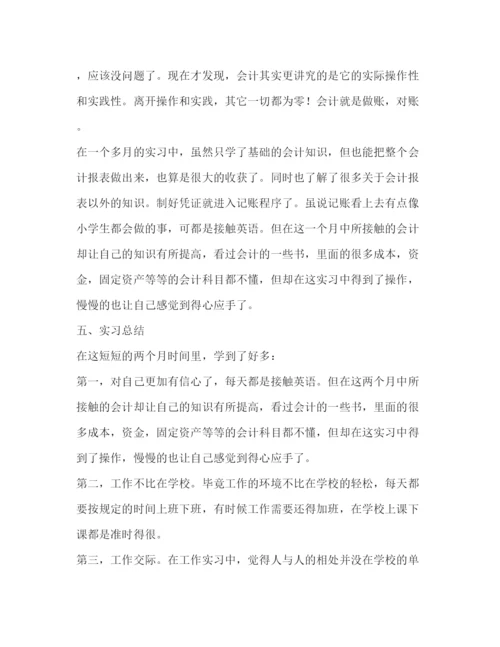 ，应该没问题了。现在才发现，会计其实更讲究的是它的实际操作性和实践性。离开操作和实践，其它一切都为零！会计就是做账，对账。

在一个多月的实习中，虽然只学了基础的会计知识，但也能把整个会计报表做出来，也算是很大的收获了。同时也了解了很多关于会计报表以外的知识。制好凭证就进入记账程序了。虽说记账看上去有点像小学生都会做的事，可都是接触英语。但在这一个月中所接触的会计却让自己的知识有所提高，看过会计的一些书，里面的很多成本，资金，固定资产等等的会计科目都不懂，但却在这实习中得到了操作，慢慢的也让自己感觉到得心应手了。

五、实习总结

在这短短的两个月时间里，学到了好多：

第一，对自己更加有信心了，每天都是接触英语。但在这两个月中所接触的会计却让自己的知识有所提高，看过会计的一些书，里面的很多成本，资金，固定资产等等的会计科目都不懂，但却在这实习中得到了操作，慢慢的也让自己感觉到得心应手了。

第二，工作不比在学校。毕竟工作的环境不比在学校的轻松，每天都要按规定的时间上班下班，有时候工作需要还得加班，在学校上课下课都是准时得很。

第三，工作交际。在工作实习中，觉得人与人的相处并没在学校的单